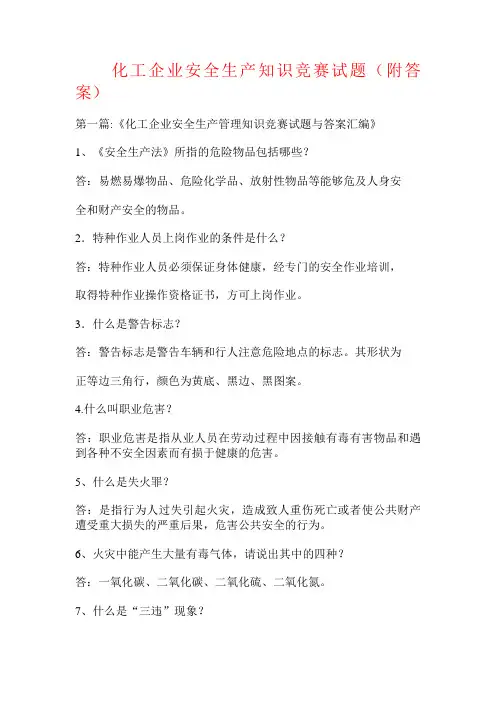 化工企业安全生产知识竞赛试题（附答案）

第一篇:《化工企业安全生产管理知识竞赛试题与答案汇编》

1、《安全生产法》所指的危险物品包括哪些?

答：易燃易爆物品、危险化学品、放射性物品等能够危及人身安全和财产安全的物品。

2．特种作业人员上岗作业的条件是什么？

答：特种作业人员必须保证身体健康，经专门的安全作业培训，取得特种作业操作资格证书，方可上岗作业。

3．什么是警告标志？

答：警告标志是警告车辆和行人注意危险地点的标志。其形状为正等边三角行，颜色为黄底、黑边、黑图案。

4.什么叫职业危害？

答：职业危害是指从业人员在劳动过程中因接触有毒有害物品和遇到各种不安全因素而有损于健康的危害。

5、什么是失火罪？

答：是指行为人过失引起火灾，造成致人重伤死亡或者使公共财产遭受重大损失的严重后果，危害公共安全的行为。

6、火灾中能产生大量有毒气体，请说出其中的四种？

答：一氧化碳、二氧化碳、二氧化硫、二氧化氮。

7、什么是“三违”现象？